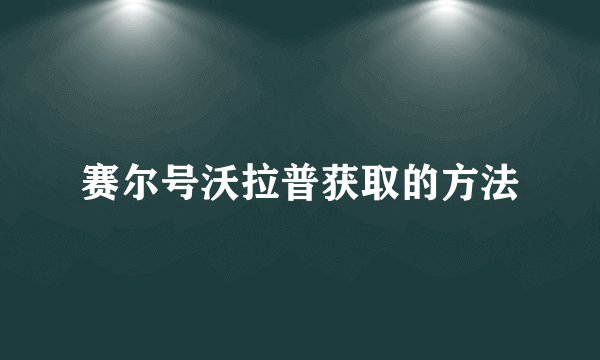 赛尔号沃拉普获取的方法